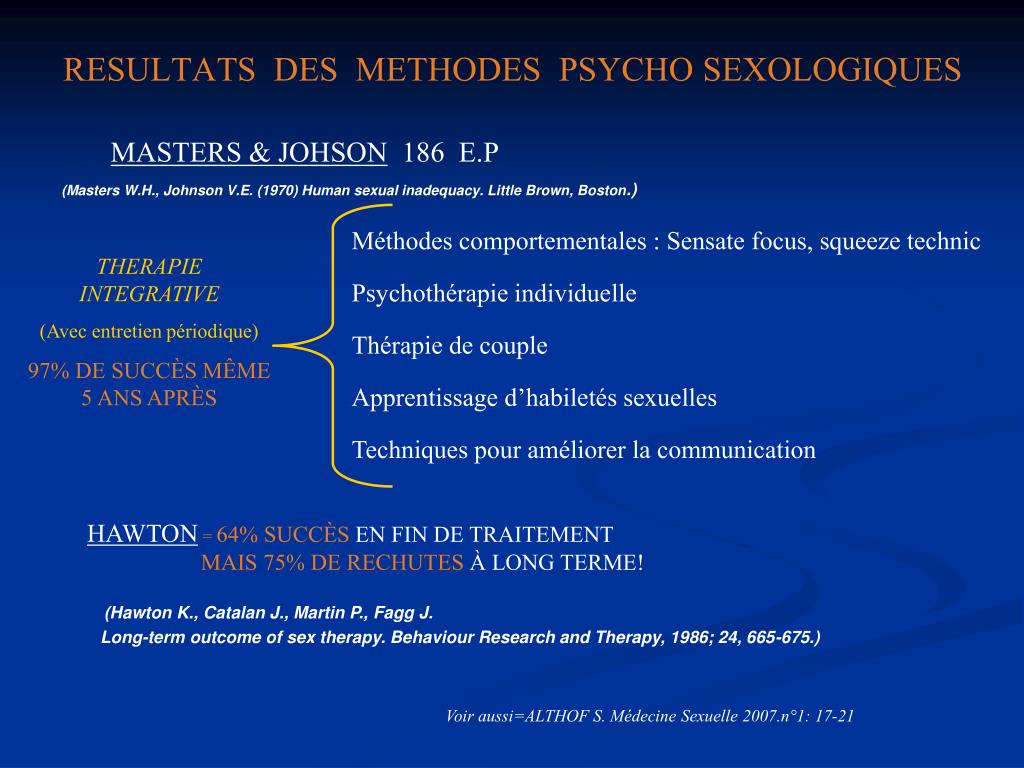 RESULTATS DES METHODES PSYCHO SEXOLOGIQUES

MASTERS & JOHSON 186 E.P

(Masters W.H., Johnson V.E. (1970) Human sexual inadequacy. Little Brown, Boston.)

THERAPIE INTEGRATIVE

(Avec entretien périodique)

97% DE SUCCÈS MÊME 5 ANS APRÈS

Méthodes comportementales : Sensate focus, squeeze technic

Psychothérapie individuelle

Thérapie de couple

Apprentissage d'habiletés sexuelles

Techniques pour améliorer la communication

HAWTON = 64% SUCCÈS EN FIN DE TRAITEMENT
MAIS 75% DE RECHUTES À LONG TERME!

(Hawton K., Catalan J., Martin P., Fagg J.
Long-term outcome of sex therapy. Behaviour Research and Therapy, 1986; 24, 665-675.)

Voir aussi=ALTHOF S. Médecine Sexuelle 2007.n°1: 17-21